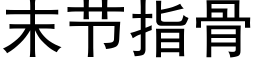 末节指骨